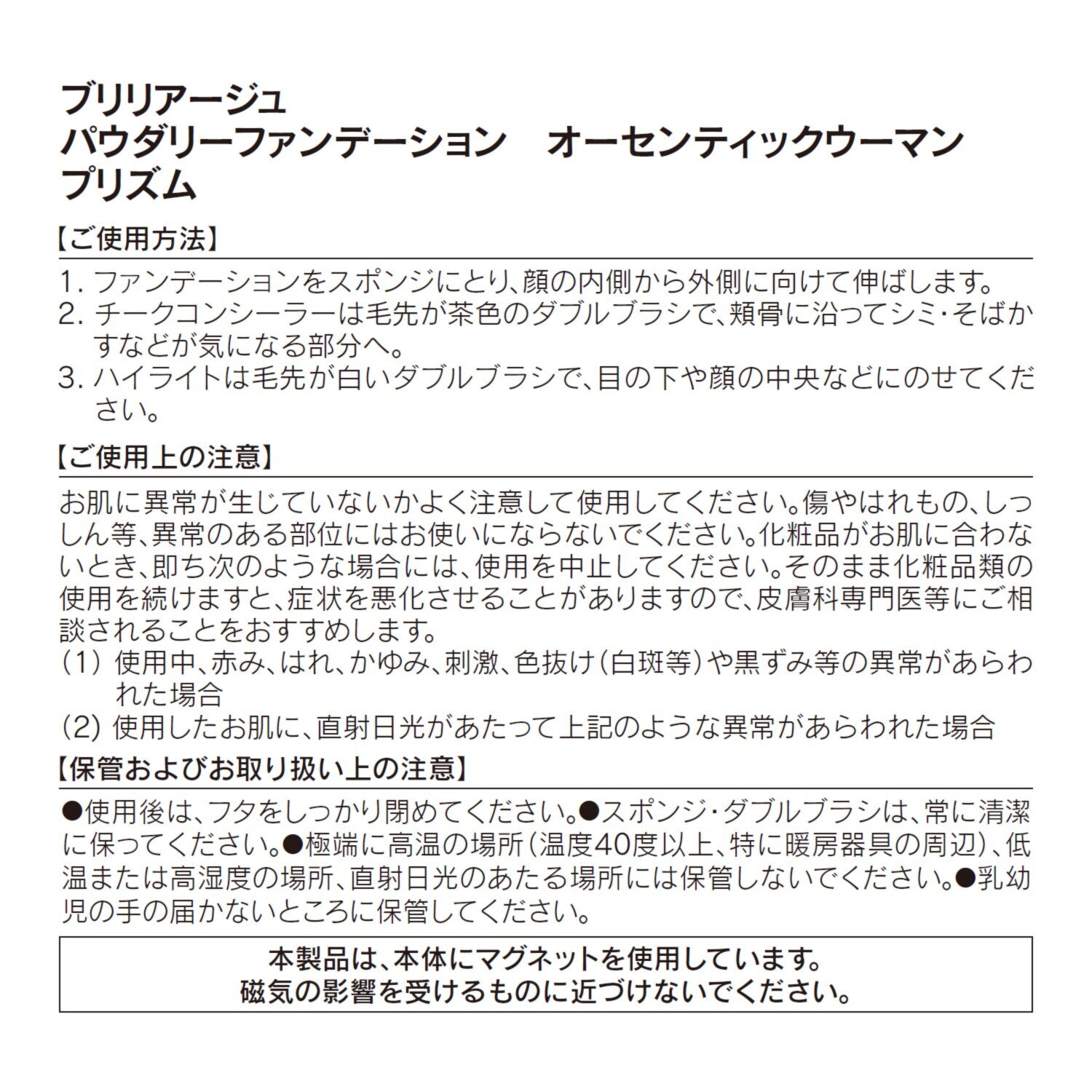 ブリリアージュ
パウダリーファンデーション　オーセンティックウーマン
プリズム

【ご使用方法】

1. ファンデーションをスポンジにとり、顔の内側から外側に向けて伸ばします。
2. チークコンシーラーは毛先が茶色のダブルブラシで、頬骨に沿ってシミ・そばかすなどが気になる部分へ。
3. ハイライトは毛先が白いダブルブラシで、目の下や顔の中央などにのせてください。

【ご使用上の注意】

お肌に異常が生じていないかよく注意して使用してください。傷やはれもの、しっしん等、異常のある部位にはお使いにならないでください。化粧品がお肌に合わないとき、即ち次のような場合には、使用を中止してください。そのまま化粧品類の使用を続けますと、症状を悪化させることがありますので、皮膚科専門医等にご相談されることをおすすめします。
(1) 使用中、赤み、はれ、かゆみ、刺激、色抜け(白斑等)や黒ずみ等の異常があらわれた場合
(2) 使用したお肌に、直射日光があたって上記のような異常があらわれた場合

【保管およびお取り扱い上の注意】

●使用後は、フタをしっかり閉めてください。●スポンジ・ダブルブラシは、常に清潔に保ってください。●極端に高温の場所(温度40度以上、特に暖房器具の周辺)、低温または高湿度の場所、直射日光のあたる場所には保管しないでください。●乳幼児の手の届かないところに保管してください。

本製品は、本体にマグネットを使用しています。
磁気の影響を受けるものに近づけないでください。